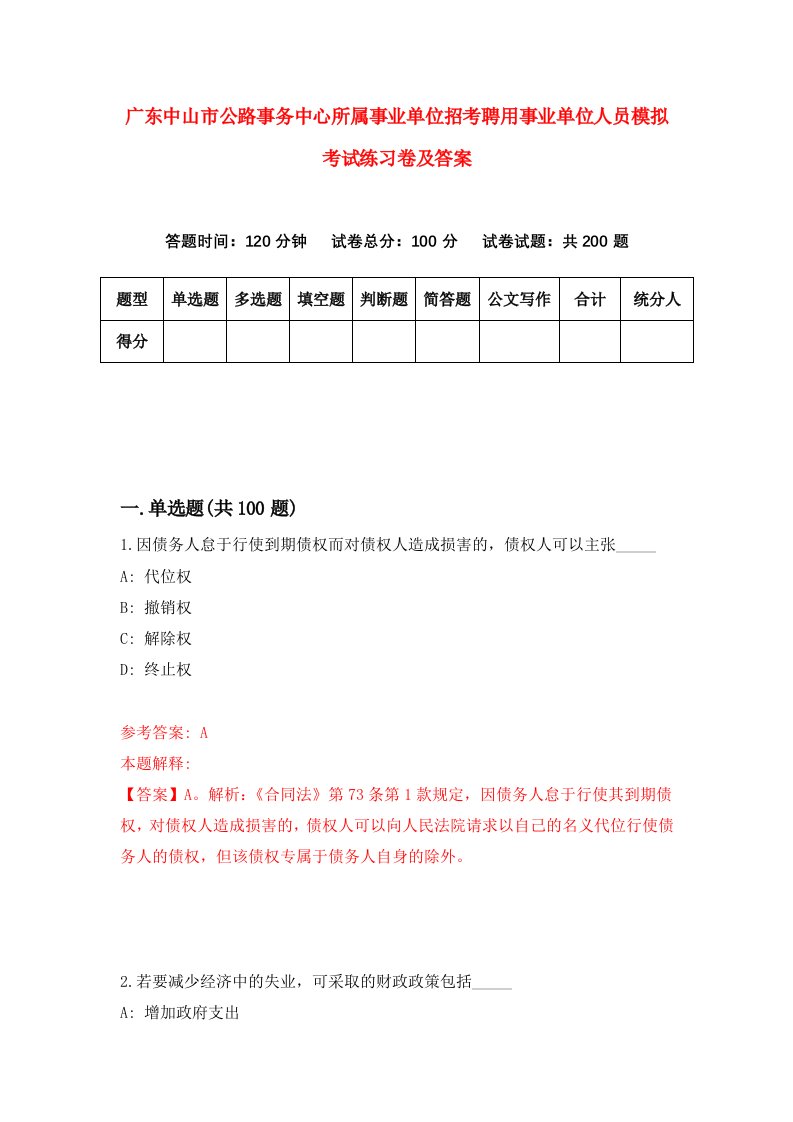 广东中山市公路事务中心所属事业单位招考聘用事业单位人员模拟考试练习卷及答案

答题时间：120 分钟　试卷总分：100 分　试卷试题：共 200 题

| 题型 | 单选题 | 多选题 | 填空题 | 判断题 | 简答题 | 公文写作 | 合计 | 统分人 |
|---|---|---|---|---|---|---|---|---|
| 得分 | | | | | | | | |

一.单选题(共 100 题)

1.因债务人怠于行使到期债权而对债权人造成损害的，债权人可以主张_____

A: 代位权

B: 撤销权

C: 解除权

D: 终止权

参考答案: A

本题解释:

【答案】A。解析:《合同法》第 73 条第 1 款规定，因债务人怠于行使其到期债权，对债权人造成损害的，债权人可以向人民法院请求以自己的名义代位行使债务人的债权，但该债权专属于债务人自身的除外。

2.若要减少经济中的失业，可采取的财政政策包括_____

A: 增加政府支出